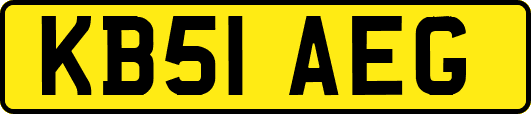 KB51 AEG